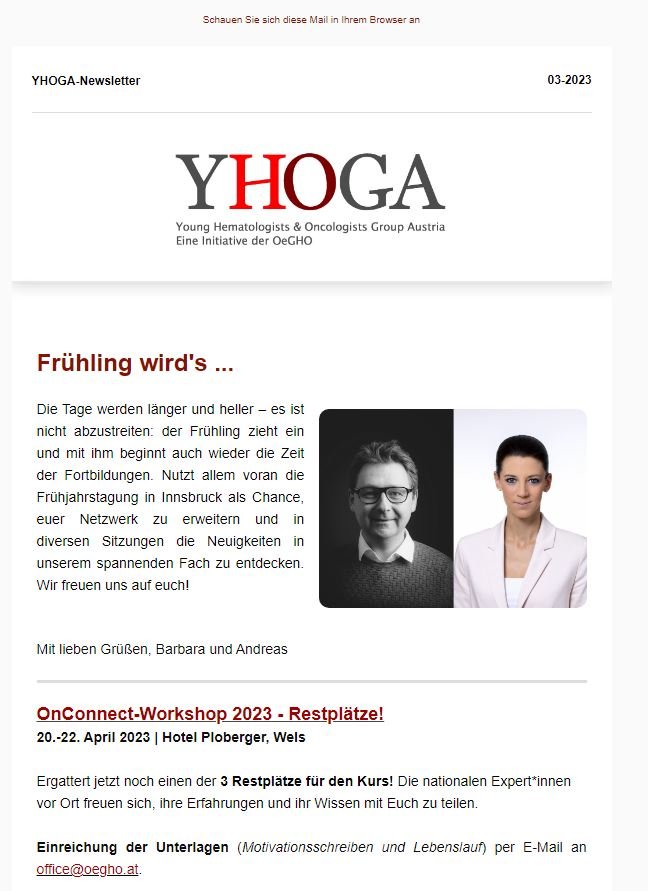 Schauen Sie sich diese Mail in Ihrem Browser an

YHOGA-Newsletter

03-2023

YHOGA
Young Hematologists & Oncologists Group Austria
Eine Initiative der OeGHO

Frühling wird's ...

Die Tage werden länger und heller – es ist nicht abzustreiten: der Frühling zieht ein und mit ihm beginnt auch wieder die Zeit der Fortbildungen. Nutzt allem voran die Frühjahrstagung in Innsbruck als Chance, euer Netzwerk zu erweitern und in diversen Sitzungen die Neuigkeiten in unserem spannenden Fach zu entdecken. Wir freuen uns auf euch!

Mit lieben Grüßen, Barbara und Andreas

OnConnect-Workshop 2023 - Restplätze!
20.-22. April 2023 | Hotel Ploberger, Wels

Ergattert jetzt noch einen der 3 Restplätze für den Kurs! Die nationalen Expert*innen vor Ort freuen sich, ihre Erfahrungen und ihr Wissen mit Euch zu teilen.

Einreichung der Unterlagen (Motivationsschreiben und Lebenslauf) per E-Mail an office@oegho.at.